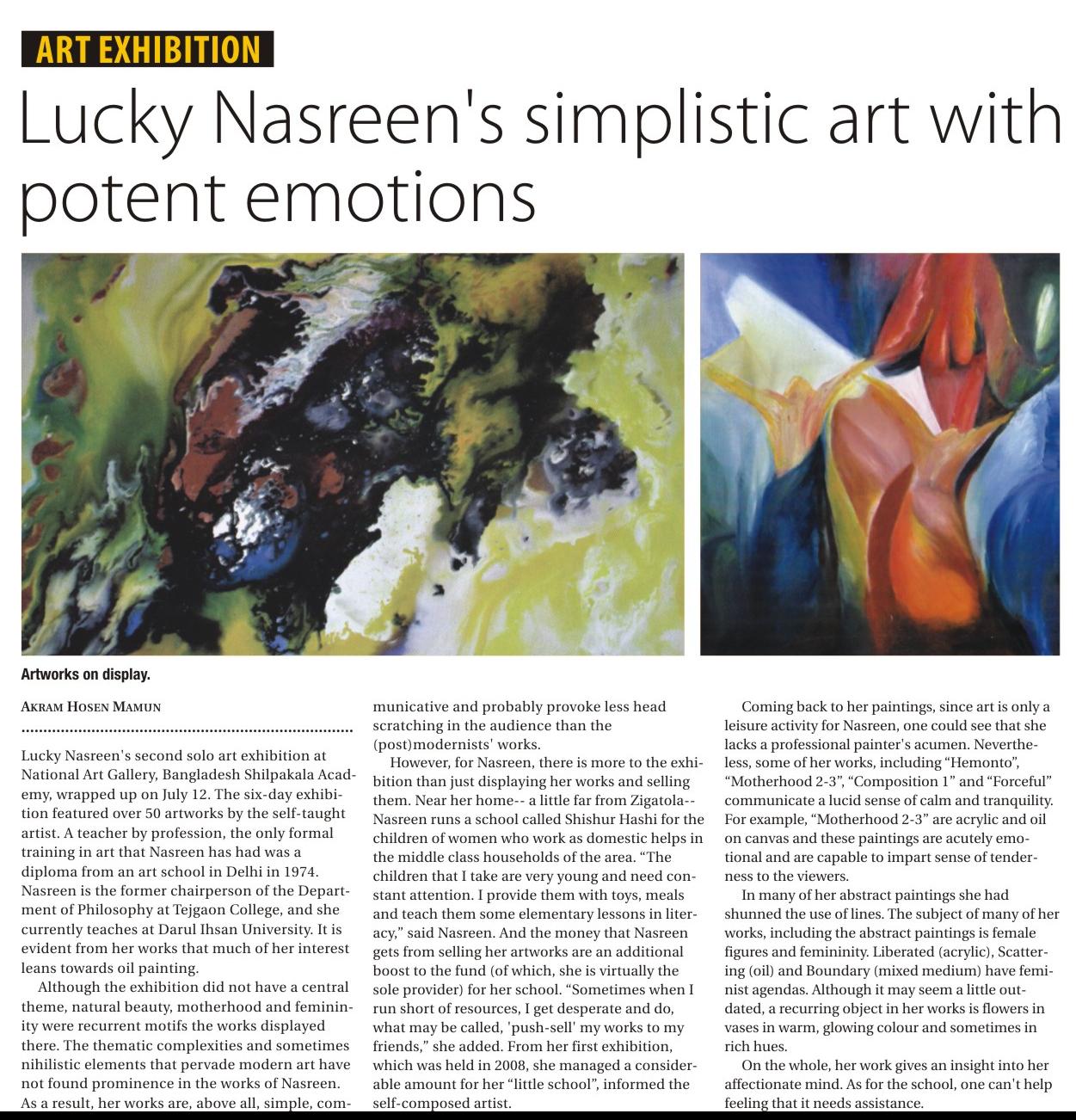 ART EXHIBITION

Lucky Nasreen's simplistic art with potent emotions

Artworks on display.

AKRAM HOSEN MAMUN

Lucky Nasreen's second solo art exhibition at National Art Gallery, Bangladesh Shilpakala Academy, wrapped up on July 12. The six-day exhibition featured over 50 artworks by the self-taught artist. A teacher by profession, the only formal training in art that Nasreen has had was a diploma from an art school in Delhi in 1974. Nasreen is the former chairperson of the Department of Philosophy at Tejgaon College, and she currently teaches at Darul Ihsan University. It is evident from her works that much of her interest leans towards oil painting.

Although the exhibition did not have a central theme, natural beauty, motherhood and femininity were recurrent motifs the works displayed there. The thematic complexities and sometimes nihilistic elements that pervade modern art have not found prominence in the works of Nasreen. As a result, her works are, above all, simple, communicative and probably provoke less head scratching in the audience than the (post)modernists' works.

However, for Nasreen, there is more to the exhibition than just displaying her works and selling them. Near her home-- a little far from Zigatola-- Nasreen runs a school called Shishur Hashi for the children of women who work as domestic helps in the middle class households of the area. “The children that I take are very young and need constant attention. I provide them with toys, meals and teach them some elementary lessons in literacy,” said Nasreen. And the money that Nasreen gets from selling her artworks are an additional boost to the fund (of which, she is virtually the sole provider) for her school. “Sometimes when I run short of resources, I get desperate and do, what may be called, 'push-sell' my works to my friends,” she added. From her first exhibition, which was held in 2008, she managed a considerable amount for her “little school”, informed the self-composed artist.

Coming back to her paintings, since art is only a leisure activity for Nasreen, one could see that she lacks a professional painter's acumen. Nevertheless, some of her works, including “Hemonto”, “Motherhood 2-3”, “Composition 1” and “Forceful” communicate a lucid sense of calm and tranquility. For example, “Motherhood 2-3” are acrylic and oil on canvas and these paintings are acutely emotional and are capable to impart sense of tenderness to the viewers.

In many of her abstract paintings she had shunned the use of lines. The subject of many of her works, including the abstract paintings is female figures and femininity. Liberated (acrylic), Scattering (oil) and Boundary (mixed medium) have feminist agendas. Although it may seem a little outdated, a recurring object in her works is flowers in vases in warm, glowing colour and sometimes in rich hues.

On the whole, her work gives an insight into her affectionate mind. As for the school, one can't help feeling that it needs assistance.